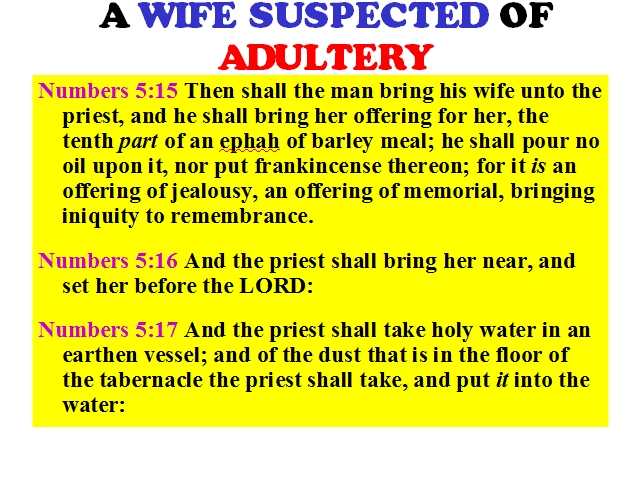 A WIFE SUSPECTED OF ADULTERY

Numbers 5:15 Then shall the man bring his wife unto the priest, and he shall bring her offering for her, the tenth part of an ephah of barley meal; he shall pour no oil upon it, nor put frankincense thereon; for it is an offering of jealousy, an offering of memorial, bringing iniquity to remembrance.

Numbers 5:16 And the priest shall bring her near, and set her before the LORD:

Numbers 5:17 And the priest shall take holy water in an earthen vessel; and of the dust that is in the floor of the tabernacle the priest shall take, and put it into the water: